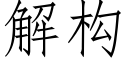 解构